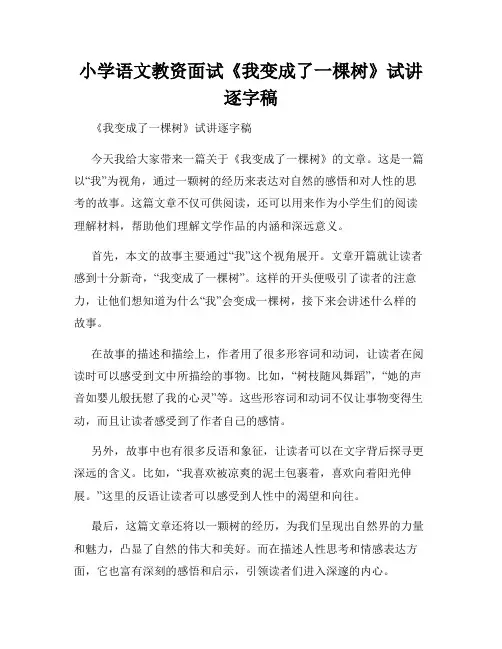 小学语文教资面试《我变成了一棵树》试讲逐字稿

《我变成了一棵树》试讲逐字稿

今天我给大家带来一篇关于《我变成了一棵树》的文章。这是一篇以“我”为视角，通过一颗树的经历来表达对自然的感悟和对人性的思考的故事。这篇文章不仅可供阅读，还可以用来作为小学生们的阅读理解材料，帮助他们理解文学作品的内涵和深远意义。

首先，本文的故事主要通过“我”这个视角展开。文章开篇就让读者感到十分新奇，“我变成了一棵树”。这样的开头便吸引了读者的注意力，让他们想知道为什么“我”会变成一棵树，接下来会讲述什么样的故事。

在故事的描述和描绘上，作者用了很多形容词和动词，让读者在阅读时可以感受到文中所描绘的事物。比如，“树枝随风舞蹈”，“她的声音如婴儿般抚慰了我的心灵”等。这些形容词和动词不仅让事物变得生动，而且让读者感受到了作者自己的感情。

另外，故事中也有很多反语和象征，让读者可以在文字背后探寻更深远的含义。比如，“我喜欢被凉爽的泥土包裹着，喜欢向着阳光伸展。”这里的反语让读者可以感受到人性中的渴望和向往。

最后，这篇文章还将以一颗树的经历，为我们呈现出自然界的力量和魅力，凸显了自然的伟大和美好。而在描述人性思考和情感表达方面，它也富有深刻的感悟和启示，引领读者们进入深邃的内心。